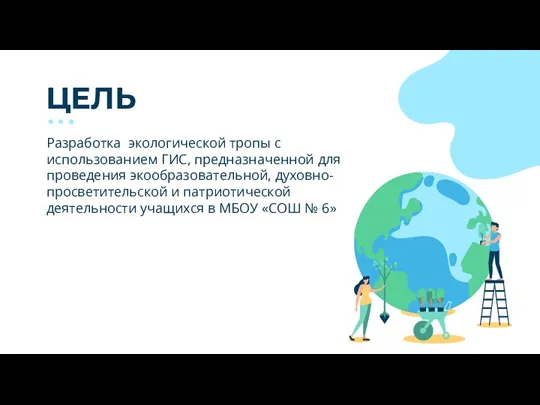 ЦЕЛЬ

Разработка экологической тропы с использованием ГИС, предназначенной для проведения экообразовательной, духовно-просветительской и патриотической деятельности учащихся в МБОУ «СОШ № 6»